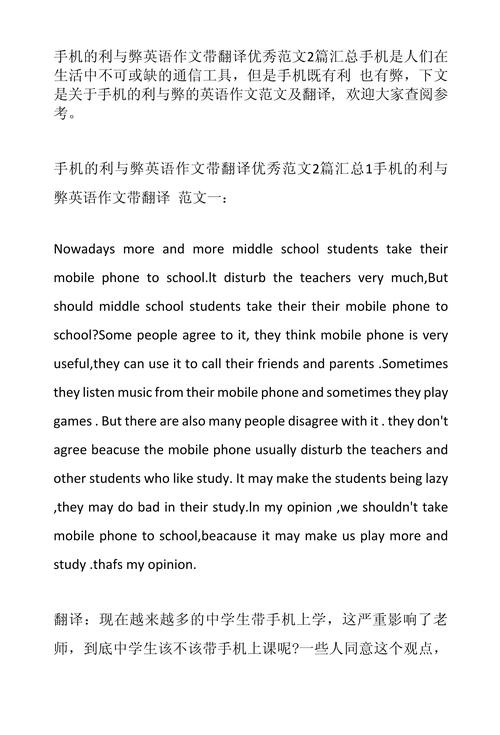 手机的利与弊英语作文带翻译优秀范文2篇汇总手机是人们在生活中不可或缺的通信工具，但是手机既有利 也有弊，下文是关于手机的利与弊的英语作文范文及翻译，欢迎大家查阅参考。

手机的利与弊英语作文带翻译优秀范文2篇汇总1手机的利与弊英语作文带翻译 范文一：

Nowadays more and more middle school students take their mobile phone to school.lt disturb the teachers very much,But should middle school students take their their mobile phone to school?Some people agree to it, they think mobile phone is very useful,they can use it to call their friends and parents .Sometimes they listen music from their mobile phone and sometimes they play games . But there are also many people disagree with it . they don't agree beacuse the mobile phone usually disturb the teachers and other students who like study. It may make the students being lazy ,they may do bad in their study.ln my opinion ,we shouldn't take mobile phone to school,beacause it may make us play more and study .thafs my opinion.

翻译：现在越来越多的中学生带手机上学，这严重影响了老师，到底中学生该不该带手机上课呢?一些人同意这个观点，